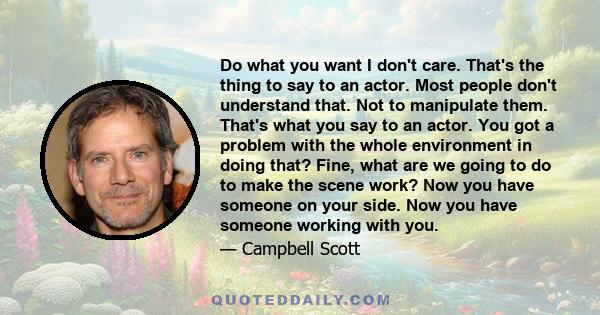 Do what you want I don't care. That's the thing to say to an actor. Most people don't understand that. Not to manipulate them. That's what you say to an actor. You got a problem with the whole environment in doing that? Fine, what are we going to do to make the scene work? Now you have someone on your side. Now you have someone working with you.

— Campbell Scott

QUOTEDDAILY.COM